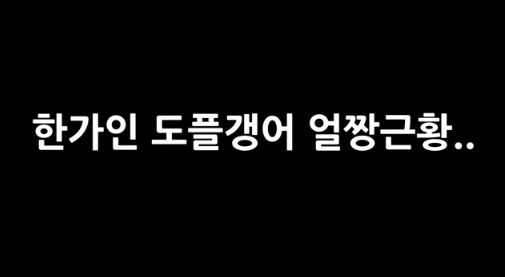 한가인 도플갱어 얼짱근황..